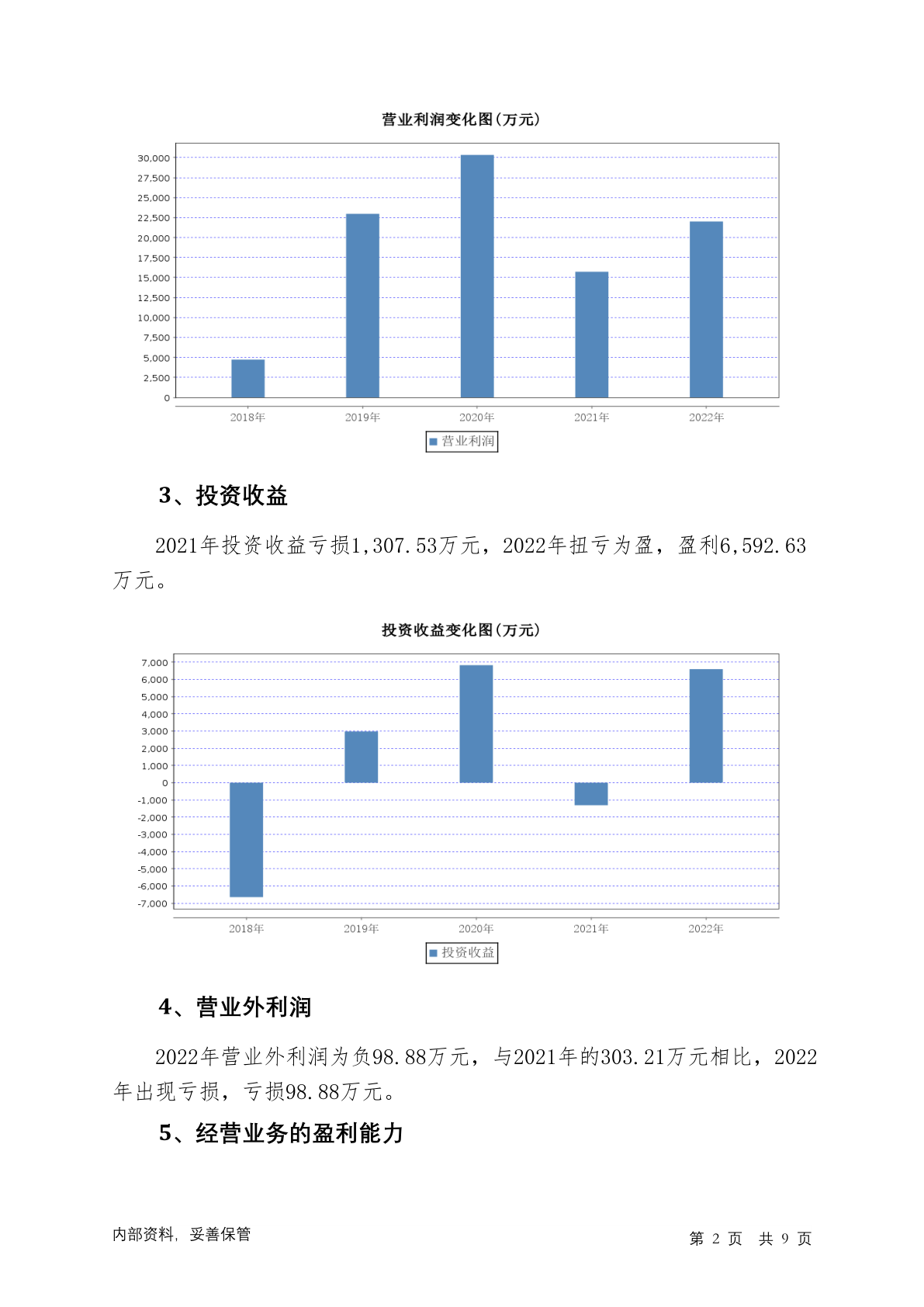 营业利润变化图(万元)

30,000
27,500
25,000
22,500
20,000
17,500
15,000
12,500
10,000
7,500
5,000
2,500
0

2018年 2019年 2020年 2021年 2022年

营业利润

3、投资收益

2021年投资收益亏损1,307.53万元，2022年扭亏为盈，盈利6,592.63万元。

投资收益变化图(万元)

7,000
6,000
5,000
4,000
3,000
2,000
1,000
0
-1,000
-2,000
-3,000
-4,000
-5,000
-6,000
-7,000

2018年 2019年 2020年 2021年 2022年

投资收益

4、营业外利润

2022年营业外利润为负98.88万元，与2021年的303.21万元相比，2022年出现亏损，亏损98.88万元。

5、经营业务的盈利能力

内部资料，妥善保管

第 2 页 共 9 页